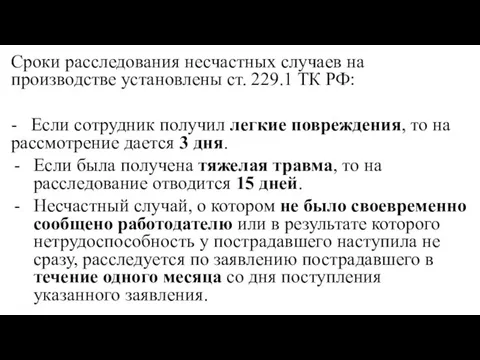 Сроки расследования несчастных случаев на производстве установлены ст. 229.1 ТК РФ:

- Если сотрудник получил легкие повреждения, то на рассмотрение дается 3 дня.

- Если была получена тяжелая травма, то на расследование отводится 15 дней.

- Несчастный случай, о котором не было своевременно сообщено работодателю или в результате которого нетрудоспособность у пострадавшего наступила не сразу, расследуется по заявлению пострадавшего в течение одного месяца со дня поступления указанного заявления.